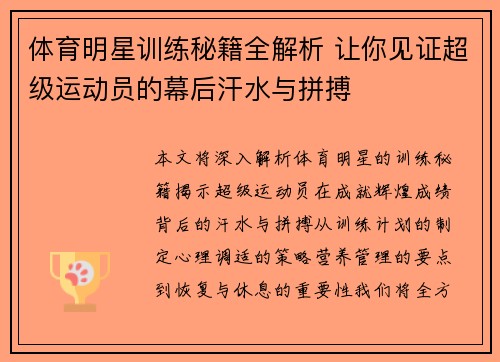 体育明星训练秘籍全解析 让你见证超级运动员的幕后汗水与拼搏

本文将深入解析体育明星的训练秘籍揭示超级运动员在成就辉煌成绩背后的汗水与拼搏从训练计划的制定心理调适的策略营养管理的要点到恢复与休息的重要性我们将全方